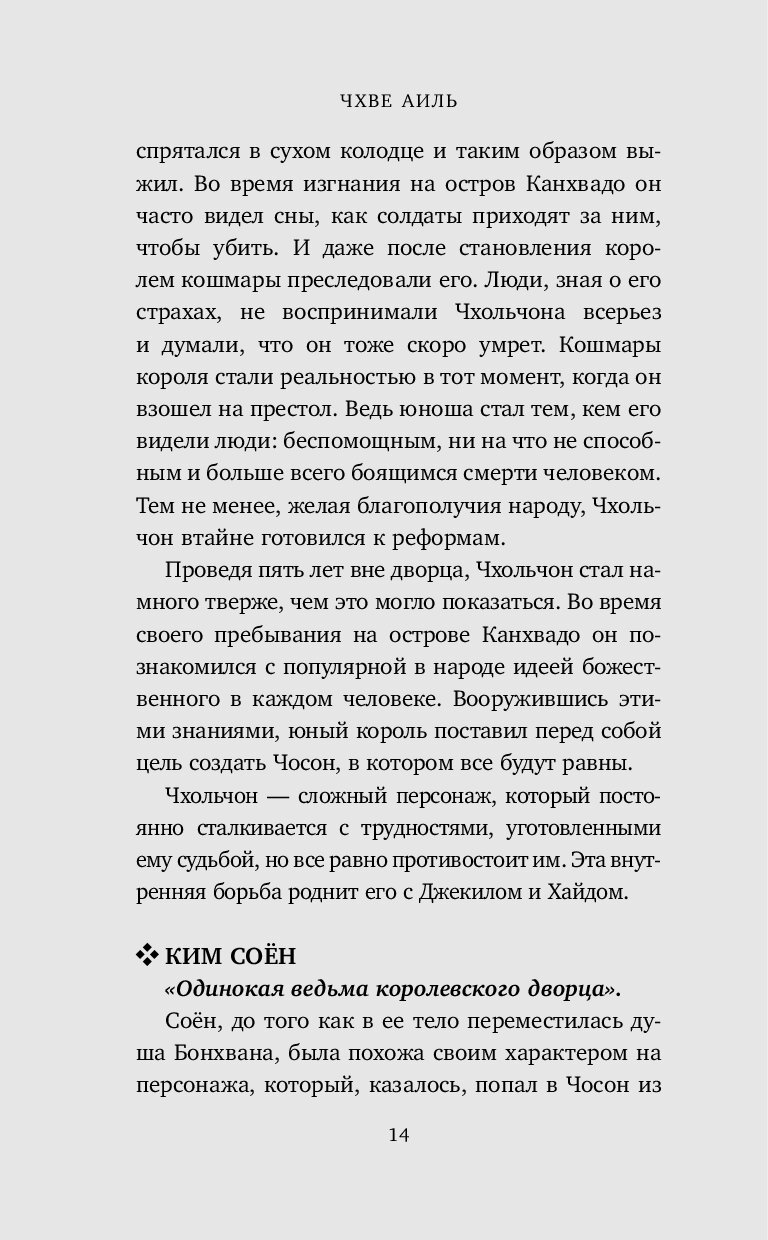 ЧХВЕ АИЛЬ

спрятался в сухом колодце и таким образом выжил. Во время изгнания на остров Канхвадо он часто видел сны, как солдаты приходят за ним, чтобы убить. И даже после становления королем кошмары преследовали его. Люди, зная о его страхах, не воспринимали Чхольчона всерьез и думали, что он тоже скоро умрет. Кошмары короля стали реальностью в тот момент, когда он взошел на престол. Ведь юноша стал тем, кем его видели люди: беспомощным, ни на что не способным и больше всего боящимся смерти человеком. Тем не менее, желая благополучия народу, Чхольчон втайне готовился к реформам.

Проведя пять лет вне дворца, Чхольчон стал намного тверже, чем это могло показаться. Во время своего пребывания на острове Канхвадо он познакомился с популярной в народе идеей божественного в каждом человеке. Вооружившись этими знаниями, юный король поставил перед собой цель создать Чосон, в котором все будут равны.

Чхольчон — сложный персонаж, который постоянно сталкивается с трудностями, уготовленными ему судьбой, но все равно противостоит им. Эта внутренняя борьба роднит его с Джекилом и Хайдом.

❖ КИМ СОЁН

«Одинокая ведьма королевского дворца».

Соён, до того как в ее тело переместилась душа Бонхвана, была похожа своим характером на персонажа, который, казалось, попал в Чосон из

14